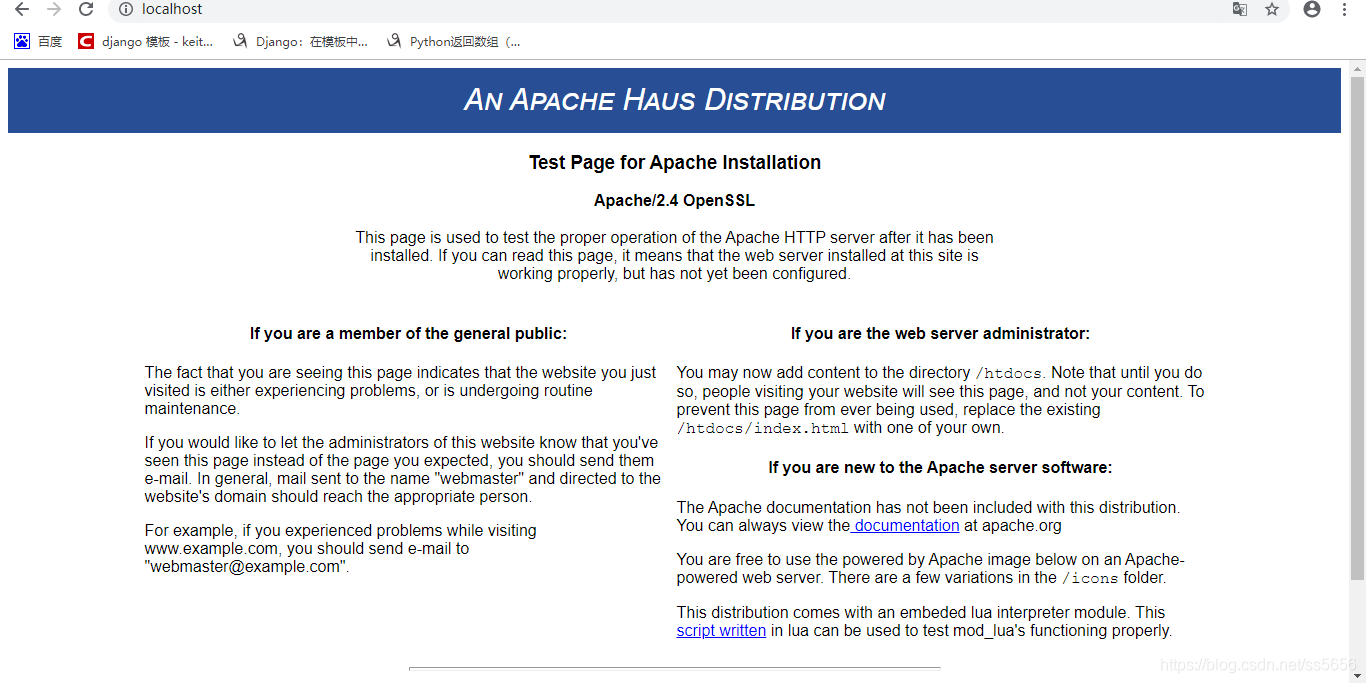 localhost

百度 django 模板 - keit... Django：在模板中... Python返回数组（...

AN APACHE HAUS DISTRIBUTION

Test Page for Apache Installation

Apache/2.4 OpenSSL

This page is used to test the proper operation of the Apache HTTP server after it has been installed. If you can read this page, it means that the web server installed at this site is working properly, but has not yet been configured.

If you are a member of the general public:

The fact that you are seeing this page indicates that the website you just visited is either experiencing problems, or is undergoing routine maintenance.

If you would like to let the administrators of this website know that you've seen this page instead of the page you expected, you should send them e-mail. In general, mail sent to the name "webmaster" and directed to the website's domain should reach the appropriate person.

For example, if you experienced problems while visiting www.example.com, you should send e-mail to "webmaster@example.com".

If you are the web server administrator:

You may now add content to the directory /htdocs. Note that until you do so, people visiting your website will see this page, and not your content. To prevent this page from ever being used, replace the existing /htdocs/index.html with one of your own.

If you are new to the Apache server software:

The Apache documentation has not been included with this distribution. You can always view the documentation at apache.org

You are free to use the powered by Apache image below on an Apache-powered web server. There are a few variations in the /icons folder.

This distribution comes with an embeded lua interpreter module. This script written in lua can be used to test mod_lua's functioning properly.

https://blog.csdn.net/ss5656